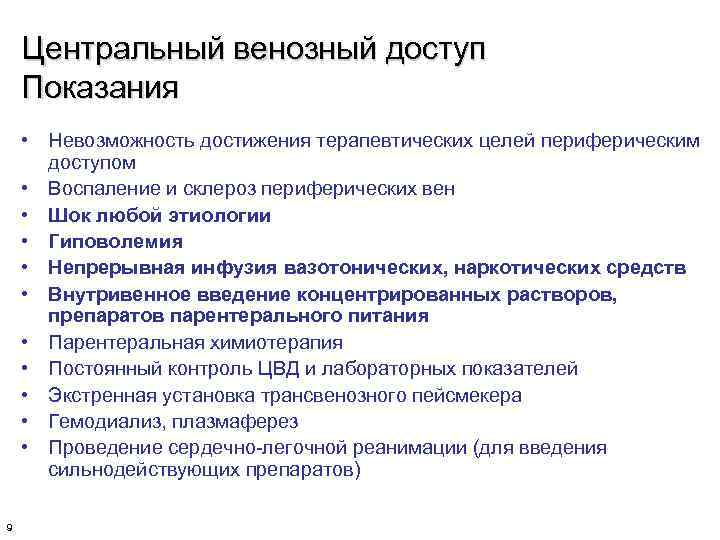 Центральный венозный доступ
Показания

• Невозможность достижения терапевтических целей периферическим доступом
• Воспаление и склероз периферических вен
• Шок любой этиологии
• Гиповолемия
• Непрерывная инфузия вазотонических, наркотических средств
• Внутривенное введение концентрированных растворов, препаратов парентерального питания
• Парентеральная химиотерапия
• Постоянный контроль ЦВД и лабораторных показателей
• Экстренная установка трансвенозного пейсмекера
• Гемодиализ, плазмаферез
• Проведение сердечно-легочной реанимации (для введения сильнодействующих препаратов)

9